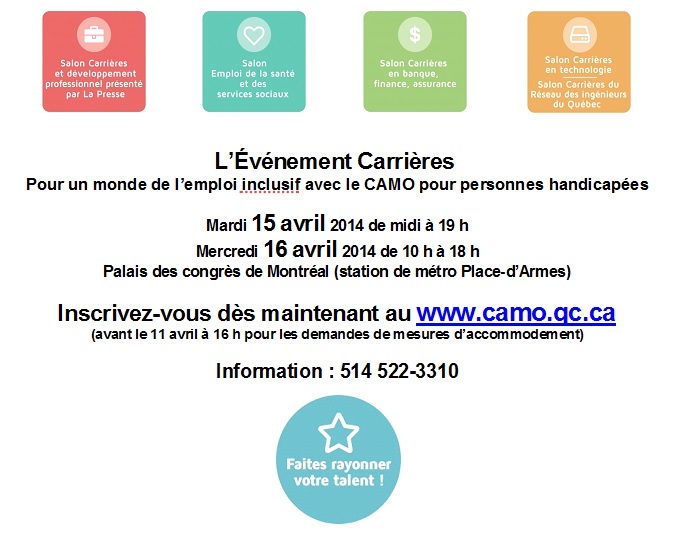 Salon Carrières et développement professionnel présenté par La Presse

Salon Emploi de la santé et des services sociaux

Salon Carrières en banque, finance, assurance

Salon Carrières en technologie

Salon Carrières du Réseau des ingénieurs du Québec

L'Événement Carrières
Pour un monde de l'emploi inclusif avec le CAMO pour personnes handicapées

Mardi 15 avril 2014 de midi à 19 h
Mercredi 16 avril 2014 de 10 h à 18 h
Palais des congrès de Montréal (station de métro Place-d'Armes)

Inscrivez-vous dès maintenant au www.camo.qc.ca
(avant le 11 avril à 16 h pour les demandes de mesures d'accommodement)

Information : 514 522-3310

Faites rayonner votre talent !